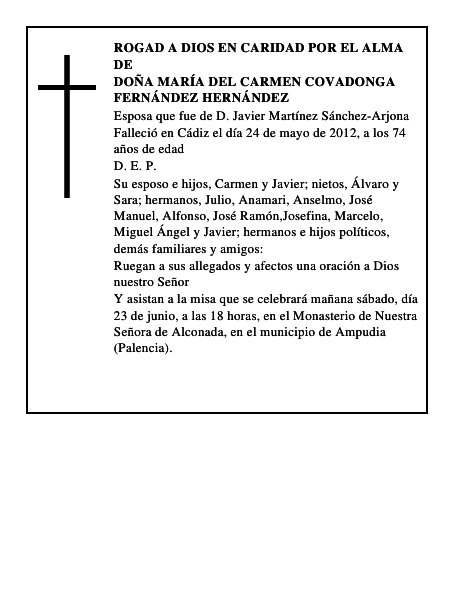 ROGAD A DIOS EN CARIDAD POR EL ALMA DE
DOÑA MARÍA DEL CARMEN COVADONGA FERNÁNDEZ HERNÁNDEZ

Esposa que fue de D. Javier Martínez Sánchez-Arjona
Falleció en Cádiz el día 24 de mayo de 2012, a los 74 años de edad

D. E. P.

Su esposo e hijos, Carmen y Javier; nietos, Álvaro y Sara; hermanos, Julio, Anamari, Anselmo, José Manuel, Alfonso, José Ramón,Josefina, Marcelo, Miguel Ángel y Javier; hermanos e hijos políticos, demás familiares y amigos:

Ruegan a sus allegados y afectos una oración a Dios nuestro Señor

Y asistan a la misa que se celebrará mañana sábado, día 23 de junio, a las 18 horas, en el Monasterio de Nuestra Señora de Alconada, en el municipio de Ampudia (Palencia).